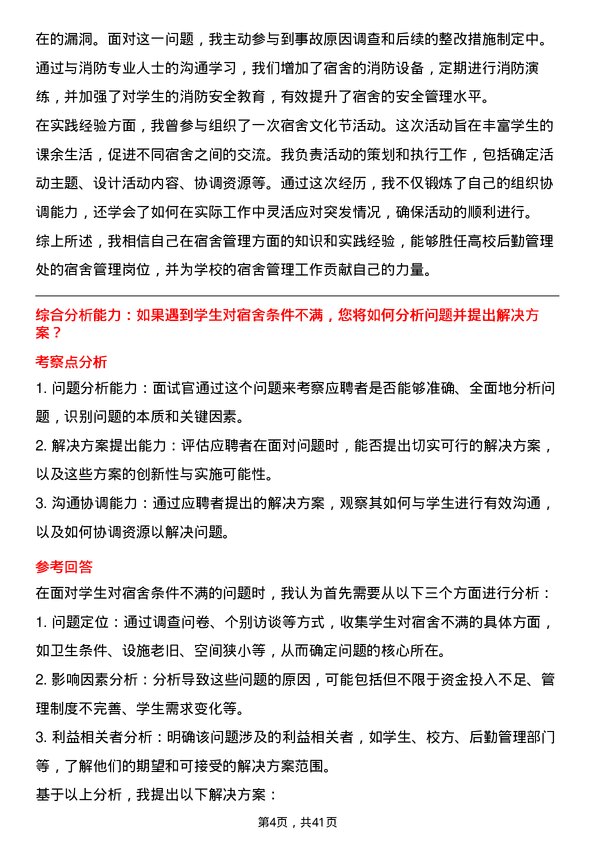 在的漏洞。面对这一问题，我主动参与到事故原因调查和后续的整改措施制定中。通过与消防专业人士的沟通学习，我们增加了宿舍的消防设备，定期进行消防演练，并加强了对学生的消防安全教育，有效提升了宿舍的安全管理水平。

在实践经验方面，我曾参与组织了一次宿舍文化节活动。这次活动旨在丰富学生的课余生活，促进不同宿舍之间的交流。我负责活动的策划和执行工作，包括确定活动主题、设计活动内容、协调资源等。通过这次经历，我不仅锻炼了自己的组织协调能力，还学会了如何在实际工作中灵活应对突发情况，确保活动的顺利进行。

综上所述，我相信自己在宿舍管理方面的知识和实践经验，能够胜任高校后勤管理处的宿舍管理岗位，并为学校的宿舍管理工作贡献自己的力量。

综合分析能力：如果遇到学生对宿舍条件不满，您将如何分析问题并提出解决方案？

考察点分析

1. 问题分析能力：面试官通过这个问题来考察应聘者是否能够准确、全面地分析问题，识别问题的本质和关键因素。

2. 解决方案提出能力：评估应聘者在面对问题时，能否提出切实可行的解决方案，以及这些方案的创新性与实施可能性。

3. 沟通协调能力：通过应聘者提出的解决方案，观察其如何与学生进行有效沟通，以及如何协调资源以解决问题。

参考回答

在面对学生对宿舍条件不满的问题时，我认为首先需要从以下三个方面进行分析：

1. 问题定位：通过调查问卷、个别访谈等方式，收集学生对宿舍不满的具体方面，如卫生条件、设施老旧、空间狭小等，从而确定问题的核心所在。

2. 影响因素分析：分析导致这些问题的原因，可能包括但不限于资金投入不足、管理制度不完善、学生需求变化等。

3. 利益相关者分析：明确该问题涉及的利益相关者，如学生、校方、后勤管理部门等，了解他们的期望和可接受的解决方案范围。

基于以上分析，我提出以下解决方案：

第4页，共41页